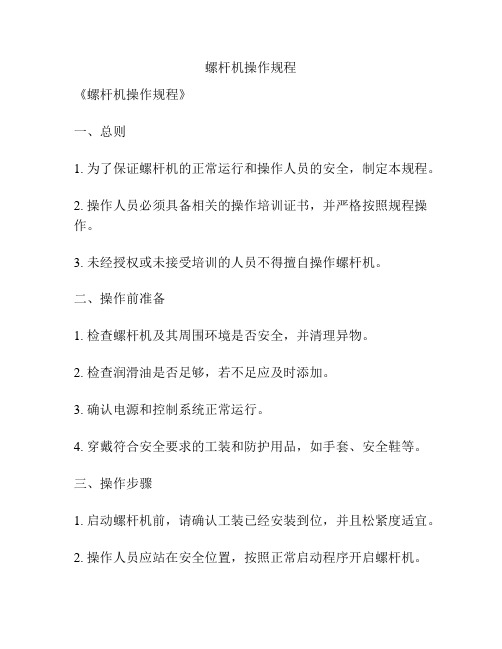 螺杆机操作规程

《螺杆机操作规程》

一、总则

1. 为了保证螺杆机的正常运行和操作人员的安全，制定本规程。

2. 操作人员必须具备相关的操作培训证书，并严格按照规程操作。

3. 未经授权或未接受培训的人员不得擅自操作螺杆机。

二、操作前准备

1. 检查螺杆机及其周围环境是否安全，并清理异物。

2. 检查润滑油是否足够，若不足应及时添加。

3. 确认电源和控制系统正常运行。

4. 穿戴符合安全要求的工装和防护用品，如手套、安全鞋等。

三、操作步骤

1. 启动螺杆机前，请确认工装已经安装到位，并且松紧度适宜。

2. 操作人员应站在安全位置，按照正常启动程序开启螺杆机。